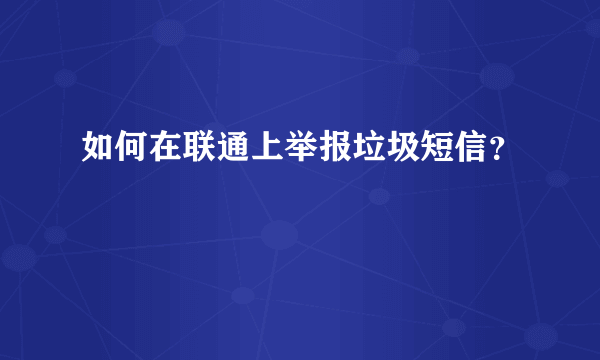 如何在联通上举报垃圾短信？